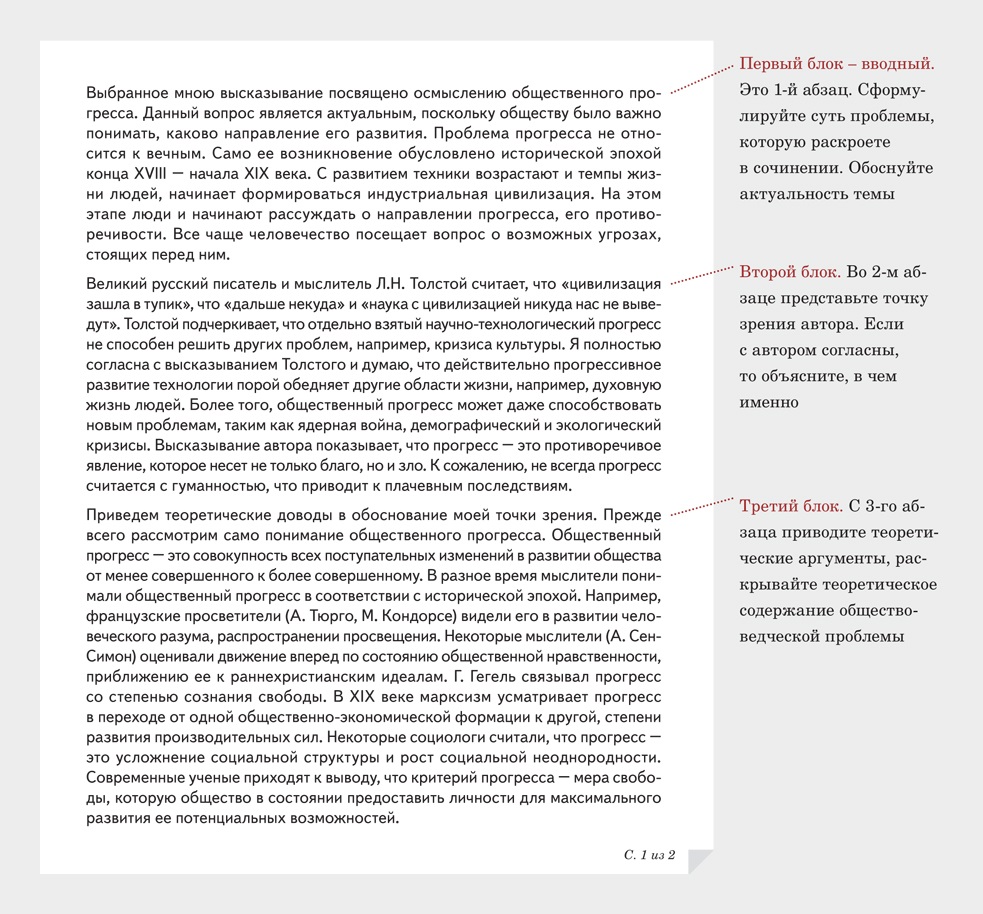 Выбранное мною высказывание посвящено осмыслению общественного прогресса. Данный вопрос является актуальным, поскольку обществу было важно понимать, каково направление его развития. Проблема прогресса не относится к вечным. Само ее возникновение обусловлено исторической эпохой конца XVIII — начала XIX века. С развитием техники возрастают и темпы жизни людей, начинает формироваться индустриальная цивилизация. На этом этапе люди и начинают рассуждать о направлении прогресса, его противоречивости. Все чаще человечество посещает вопрос о возможных угрозах, стоящих перед ним.

Великий русский писатель и мыслитель Л.Н. Толстой считает, что «цивилизация зашла в тупик», что «дальше некуда» и «наука с цивилизацией никуда нас не выведут». Толстой подчеркивает, что отдельно взятый научно-технологический прогресс не способен решить других проблем, например, кризиса культуры. Я полностью согласна с высказыванием Толстого и думаю, что действительно прогрессивное развитие технологии порой обедняет другие области жизни, например, духовную жизнь людей. Более того, общественный прогресс может даже способствовать новым проблемам, таким как ядерная война, демографический и экологический кризисы. Высказывание автора показывает, что прогресс — это противоречивое явление, которое несет не только благо, но и зло. К сожалению, не всегда прогресс считается с гуманностью, что приводит к плачевным последствиям.

Приведем теоретические доводы в обоснование моей точки зрения. Прежде всего рассмотрим само понимание общественного прогресса. Общественный прогресс — это совокупность всех поступательных изменений в развитии общества от менее совершенного к более совершенному. В разное время мыслители понимали общественный прогресс в соответствии с исторической эпохой. Например, французские просветители (А. Тюрго, М. Кондорсе) видели его в развитии человеческого разума, распространении просвещения. Некоторые мыслители (А. Сен-Симон) оценивали движение вперед по состоянию общественной нравственности, приближению ее к раннехристианским идеалам. Г. Гегель связывал прогресс со степенью сознания свободы. В XIX веке марксизм усматривает прогресс в переходе от одной общественно-экономической формации к другой, степени развития производительных сил. Некоторые социологи считали, что прогресс — это усложнение социальной структуры и рост социальной неоднородности. Современные ученые приходят к выводу, что критерий прогресса — мера свободы, которую общество в состоянии предоставить личности для максимального развития ее потенциальных возможностей.

С. 1 из 2

Первый блок – вводный. Это 1-й абзац. Сформулируйте суть проблемы, которую раскроете в сочинении. Обоснуйте актуальность темы

Второй блок. Во 2-м абзаце представьте точку зрения автора. Если с автором согласны, то объясните, в чем именно

Третий блок. С 3-го абзаца приводите теоретические аргументы, раскрывайте теоретическое содержание обществоведческой проблемы